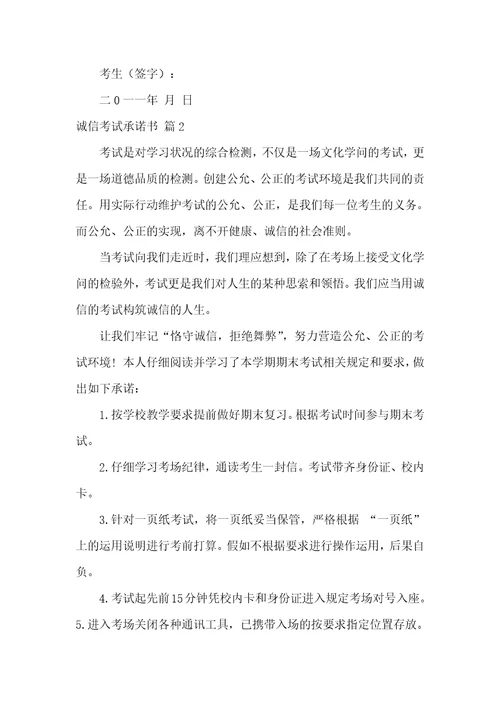 考生（签字）：

二0一一年 月 日

诚信考试承诺书 篇2

考试是对学习状况的综合检测，不仅是一场文化学问的考试，更是一场道德品质的检测。创建公允、公正的考试环境是我们共同的责任。用实际行动维护考试的公允、公正，是我们每一位考生的义务。而公允、公正的实现，离不开健康、诚信的社会准则。

当考试向我们走近时，我们理应想到，除了在考场上接受文化学问的检验外，考试更是我们对人生的某种思索和领悟。我们应当用诚信的考试构筑诚信的人生。

让我们牢记“恪守诚信，拒绝舞弊”，努力营造公允、公正的考试环境！本人仔细阅读并学习了本学期期末考试相关规定和要求，做出如下承诺：

1.按学校教学要求提前做好期末复习。根据考试时间参与期末考试。

2.仔细学习考场纪律，通读考生一封信。考试带齐身份证、校内卡。

3.针对一页纸考试，将一页纸妥当保管，严格根据 “一页纸”上的运用说明进行考前打算。假如不根据要求进行操作运用，后果自负。

4.考试起先前15分钟凭校内卡和身份证进入规定考场对号入座。

5.进入考场关闭各种通讯工具，已携带入场的按要求指定位置存放。